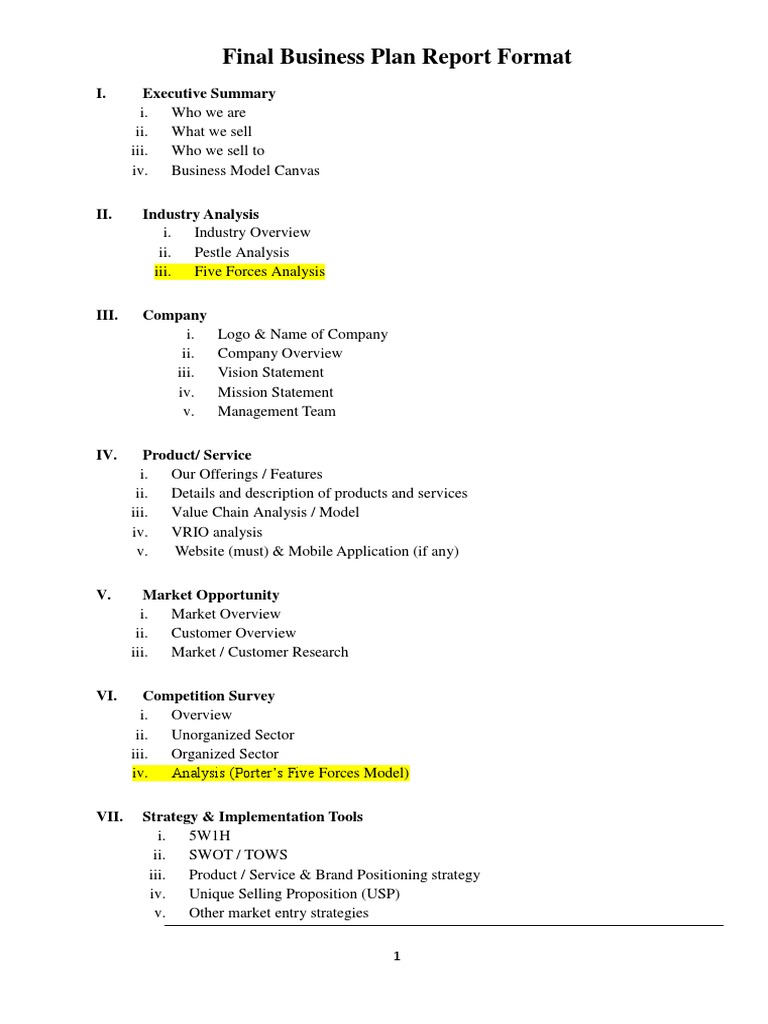 Final Business Plan Report Format

I. Executive Summary
i. Who we are
ii. What we sell
iii. Who we sell to
iv. Business Model Canvas

II. Industry Analysis
i. Industry Overview
ii. Pestle Analysis
iii. Five Forces Analysis

III. Company
i. Logo & Name of Company
ii. Company Overview
iii. Vision Statement
iv. Mission Statement
v. Management Team

IV. Product/ Service
i. Our Offerings / Features
ii. Details and description of products and services
iii. Value Chain Analysis / Model
iv. VRIO analysis
v. Website (must) & Mobile Application (if any)

V. Market Opportunity
i. Market Overview
ii. Customer Overview
iii. Market / Customer Research

VI. Competition Survey
i. Overview
ii. Unorganized Sector
iii. Organized Sector
iv. Analysis (Porter's Five Forces Model)

VII. Strategy & Implementation Tools
i. 5W1H
ii. SWOT / TOWS
iii. Product / Service & Brand Positioning strategy
iv. Unique Selling Proposition (USP)
v. Other market entry strategies

1